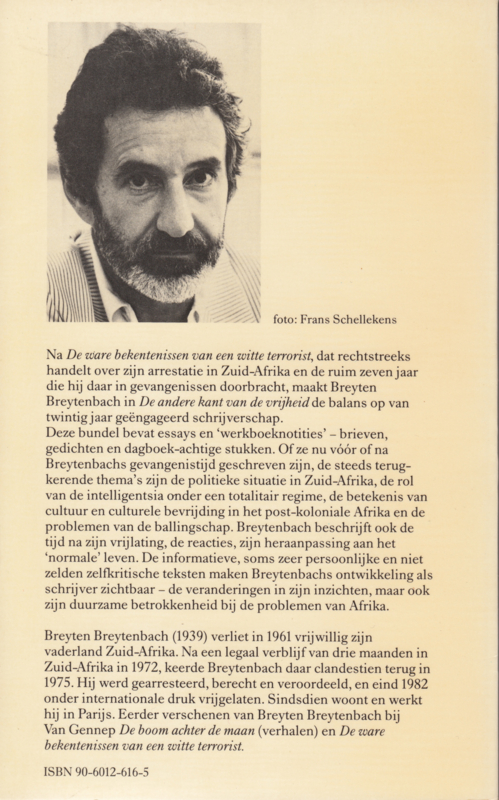 foto: Frans Schellekens

Na De ware bekentenissen van een witte terrorist, dat rechtstreeks handelt over zijn arrestatie in Zuid-Afrika en de ruim zeven jaar die hij daar in gevangenissen doorbracht, maakt Breyten Breytenbach in De andere kant van de vrijheid de balans op van twintig jaar geëngageerd schrijverschap.

Deze bundel bevat essays en 'werkboeknotities' - brieven, gedichten en dagboek-achtige stukken. Of ze nu vóór of na Breytenbachs gevangenistijd geschreven zijn, de steeds terugkerende thema's zijn de politieke situatie in Zuid-Afrika, de rol van de intelligentsia onder een totalitair regime, de betekenis van cultuur en culturele bevrijding in het post-koloniale Afrika en de problemen van de ballingschap. Breytenbach beschrijft ook de tijd na zijn vrijlating, de reacties, zijn heraanpassing aan het 'normale' leven. De informatieve, soms zeer persoonlijke en niet zelden zelfkritische teksten maken Breytenbachs ontwikkeling als schrijver zichtbaar - de veranderingen in zijn inzichten, maar ook zijn duurzame betrokkenheid bij de problemen van Afrika.

Breyten Breytenbach (1939) verliet in 1961 vrijwillig zijn vaderland Zuid-Afrika. Na een legaal verblijf van drie maanden in Zuid-Afrika in 1972, keerde Breytenbach daar clandestien terug in 1975. Hij werd gearresteerd, berecht en veroordeeld, en eind 1982 onder internationale druk vrijgelaten. Sindsdien woont en werkt hij in Parijs. Eerder verschenen van Breyten Breytenbach bij Van Gennep De boom achter de maan (verhalen) en De ware bekentenissen van een witte terrorist.

ISBN 90-6012-616-5